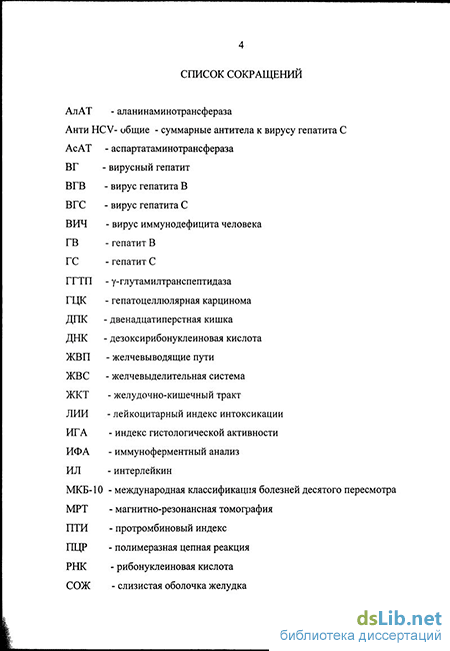 4

СПИСОК СОКРАЩЕНИЙ

АлАТ - аланинаминотрансфераза

Анти HCV- общие - суммарные антитела к вирусу гепатита С

АсАТ - аспартатаминотрансфераза

ВГ - вирусный гепатит

ВГВ - вирус гепатита В

ВГС - вирус гепатита С

ВИЧ - вирус иммунодефицита человека

ГВ - гепатит В

ГС - гепатит С

ГГТП - γ-глутамилтранспептидаза

ГЦК - гепатоцеллюлярная карцинома

ДПК - двенадцатиперстная кишка

ДНК - дезоксирибонуклеиновая кислота

ЖВП - желчевыводящие пути

ЖВС - желчевыделительная система

ЖКТ - желудочно-кишечный тракт

ЛИИ - лейкоцитарный индекс интоксикации

ИГА - индекс гистологической активности

ИФА - иммуноферментный анализ

ИЛ - интерлейкин

МКБ-10 - международная классификация болезней десятого пересмотра

МРТ - магнитно-резонансная томография

ПТИ - протромбиновый индекс

ПЦР - полимеразная цепная реакция

РНК - рибонуклеиновая кислота

СОЖ - слизистая оболочка желудка

dsLib.net
библиотека диссертаций